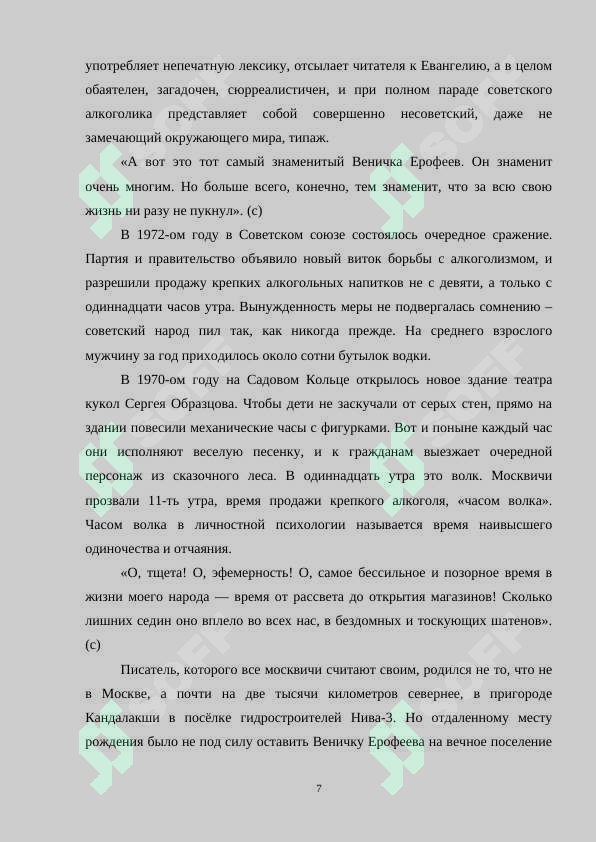 употребляет непечатную лексику, отсылает читателя к Евангелию, а в целом обаятелен, загадочен, сюрреалистичен, и при полном параде советского алкоголика представляет собой совершенно несоветский, даже не замечающий окружающего мира, типаж.

«А вот это тот самый знаменитый Веничка Ерофеев. Он знаменит очень многим. Но больше всего, конечно, тем знаменит, что за всю свою жизнь ни разу не пукнул». (с)

В 1972-ом году в Советском союзе состоялось очередное сражение. Партия и правительство объявило новый виток борьбы с алкоголизмом, и разрешили продажу крепких алкогольных напитков не с девяти, а только с одиннадцати часов утра. Вынужденность меры не подвергалась сомнению – советский народ пил так, как никогда прежде. На среднего взрослого мужчину за год приходилось около сотни бутылок водки.

В 1970-ом году на Садовом Кольце открылось новое здание театра кукол Сергея Образцова. Чтобы дети не заскучали от серых стен, прямо на здании повесили механические часы с фигурками. Вот и поныне каждый час они исполняют веселую песенку, и к гражданам выезжает очередной персонаж из сказочного леса. В одиннадцать утра это волк. Москвичи прозвали 11-ть утра, время продажи крепкого алкоголя, «часом волка». Часом волка в личностной психологии называется время наивысшего одиночества и отчаяния.

«О, тщета! О, эфемерность! О, самое бессильное и позорное время в жизни моего народа — время от рассвета до открытия магазинов! Сколько лишних седин оно вплело во всех нас, в бездомных и тоскующих шатенов». (с)

Писатель, которого все москвичи считают своим, родился не то, что не в Москве, а почти на две тысячи километров севернее, в пригороде Кандалакши в посёлке гидростроителей Нива-3. Но отдаленному месту рождения было не под силу оставить Веничку Ерофеева на вечное поселение

7